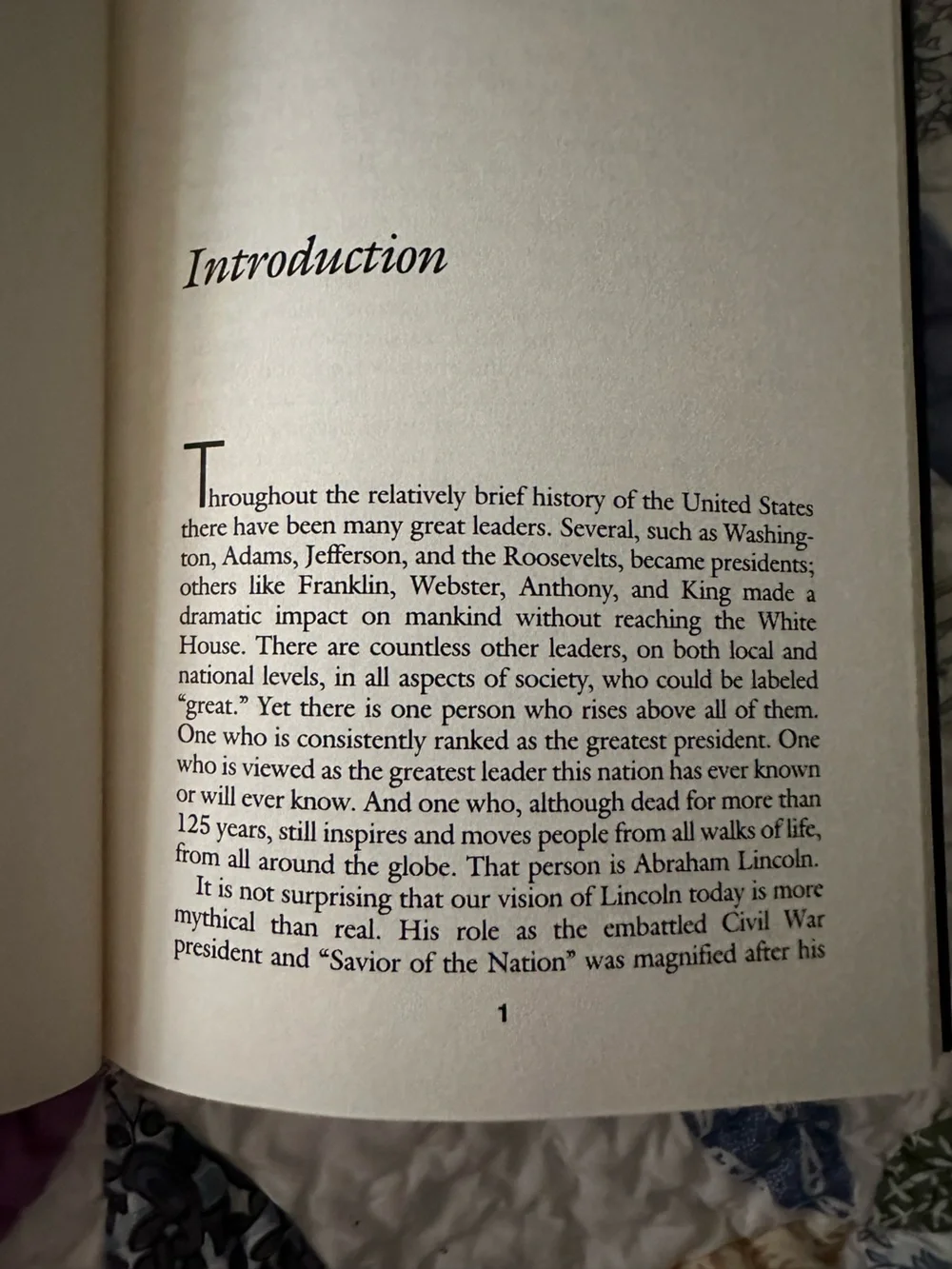 Introduction

Throughout the relatively brief history of the United States there have been many great leaders. Several, such as Washington, Adams, Jefferson, and the Roosevelts, became presidents; others like Franklin, Webster, Anthony, and King made a dramatic impact on mankind without reaching the White House. There are countless other leaders, on both local and national levels, in all aspects of society, who could be labeled "great." Yet there is one person who rises above all of them. One who is consistently ranked as the greatest president. One who is viewed as the greatest leader this nation has ever known or will ever know. And one who, although dead for more than 125 years, still inspires and moves people from all walks of life, from all around the globe. That person is Abraham Lincoln.

It is not surprising that our vision of Lincoln today is more mythical than real. His role as the embattled Civil War president and "Savior of the Nation" was magnified after his

1